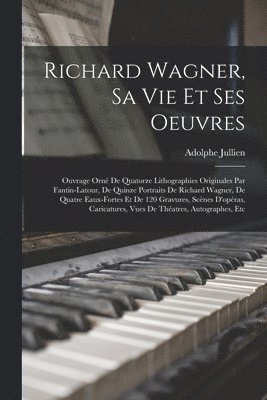 Richard Wagner, Sa Vie Et Ses Oeuvres

Adolphe Jullien

Ouvrage Orné De Quatorze Lithographies Originales Par Fantin-Latour, De Quinze Portraits De Richard Wagner, De Quatre Eaux-Fortes Et De 120 Gravures, Scènes D'opéras, Caricatures, Vues De Théatres, Autographes, Etc